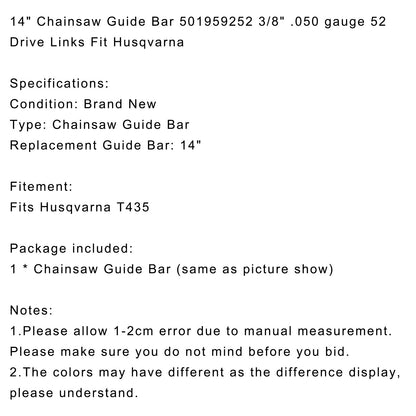 14" Chainsaw Guide Bar 501959252 3/8" .050 gauge 52 Drive Links Fit Husqvarna

Specifications:
Condition: Brand New
Type: Chainsaw Guide Bar
Replacement Guide Bar: 14"

Fitement:
Fits Husqvarna T435

Package included:
1 * Chainsaw Guide Bar (same as picture show)

Notes:
1.Please allow 1-2cm error due to manual measurement. Please make sure you do not mind before you bid.
2.The colors may have different as the difference display, please understand.